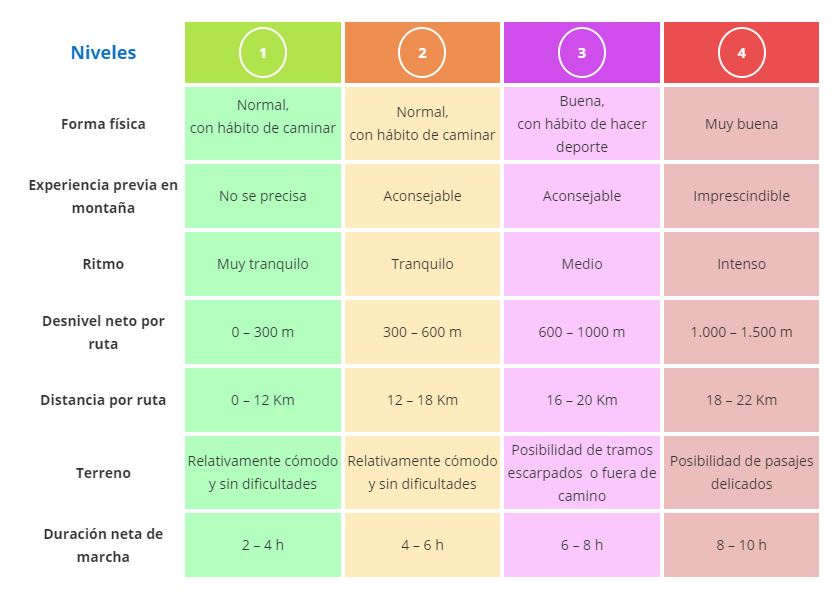 | Niveles | 1 | 2 | 3 | 4 |
|---|---|---|---|---|
| Forma física | Normal, con hábito de caminar | Normal, con hábito de caminar | Buena, con hábito de hacer deporte | Muy buena |
| Experiencia previa en montaña | No se precisa | Aconsejable | Aconsejable | Imprescindible |
| Ritmo | Muy tranquilo | Tranquilo | Medio | Intenso |
| Desnivel neto por ruta | 0 – 300 m | 300 – 600 m | 600 – 1000 m | 1.000 – 1.500 m |
| Distancia por ruta | 0 – 12 Km | 12 – 18 Km | 16 – 20 Km | 18 – 22 Km |
| Terreno | Relativamente cómodo y sin dificultades | Relativamente cómodo y sin dificultades | Posibilidad de tramos escarpados o fuera de camino | Posibilidad de pasajes delicados |
| Duración neta de marcha | 2 – 4 h | 4 – 6 h | 6 – 8 h | 8 – 10 h |